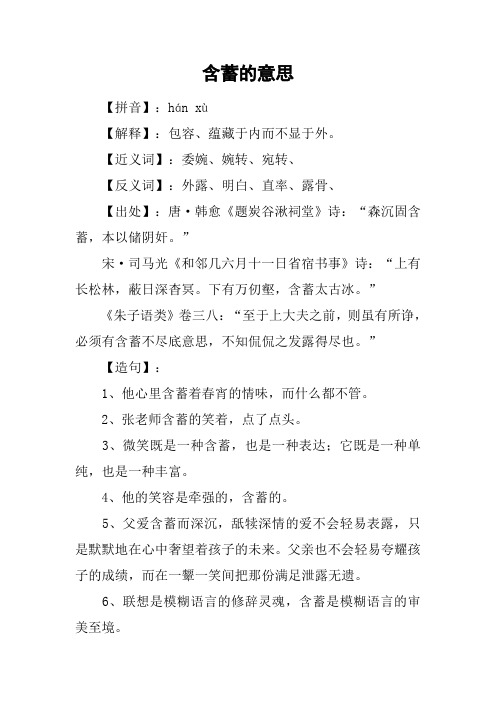 含蓄的意思

【拼音】：hán xù

【解释】：包容、蕴藏于内而不显于外。

【近义词】：委婉、婉转、宛转、

【反义词】：外露、明白、直率、露骨、

【出处】：唐·韩愈《题炭谷湫祠堂》诗：“森沉固含蓄，本以储阴奸。”

宋·司马光《和邻几六月十一日省宿书事》诗：“上有长松林，蔽日深杳冥。下有万仞壑，含蓄太古冰。”

《朱子语类》卷三八：“至于上大夫之前，则虽有所诤，必须有含蓄不尽底意思，不知侃侃之发露得尽也。”

【造句】：

1、他心里含蓄着春宵的情味，而什么都不管。

2、张老师含蓄的笑着，点了点头。

3、微笑既是一种含蓄，也是一种表达；它既是一种单纯，也是一种丰富。

4、他的笑容是牵强的，含蓄的。

5、父爱含蓄而深沉，舐犊深情的爱不会轻易表露，只是默默地在心中奢望着孩子的未来。父亲也不会轻易夸耀孩子的成绩，而在一颦一笑间把那份满足泄露无遗。

6、联想是模糊语言的修辞灵魂，含蓄是模糊语言的审美至境。